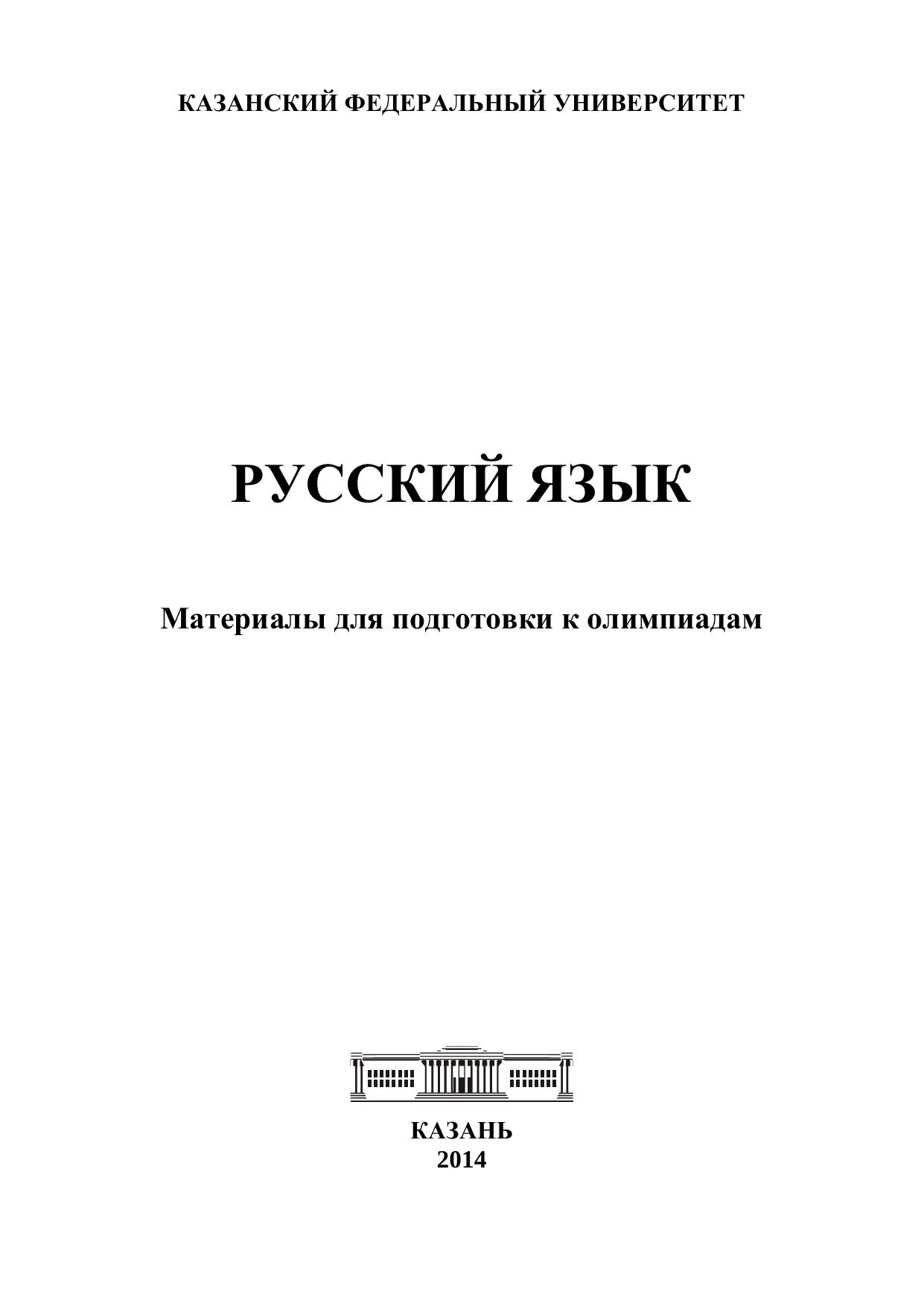 КАЗАНСКИЙ ФЕДЕРАЛЬНЫЙ УНИВЕРСИТЕТ

РУССКИЙ ЯЗЫК

Материалы для подготовки к олимпиадам

КАЗАНЬ
2014